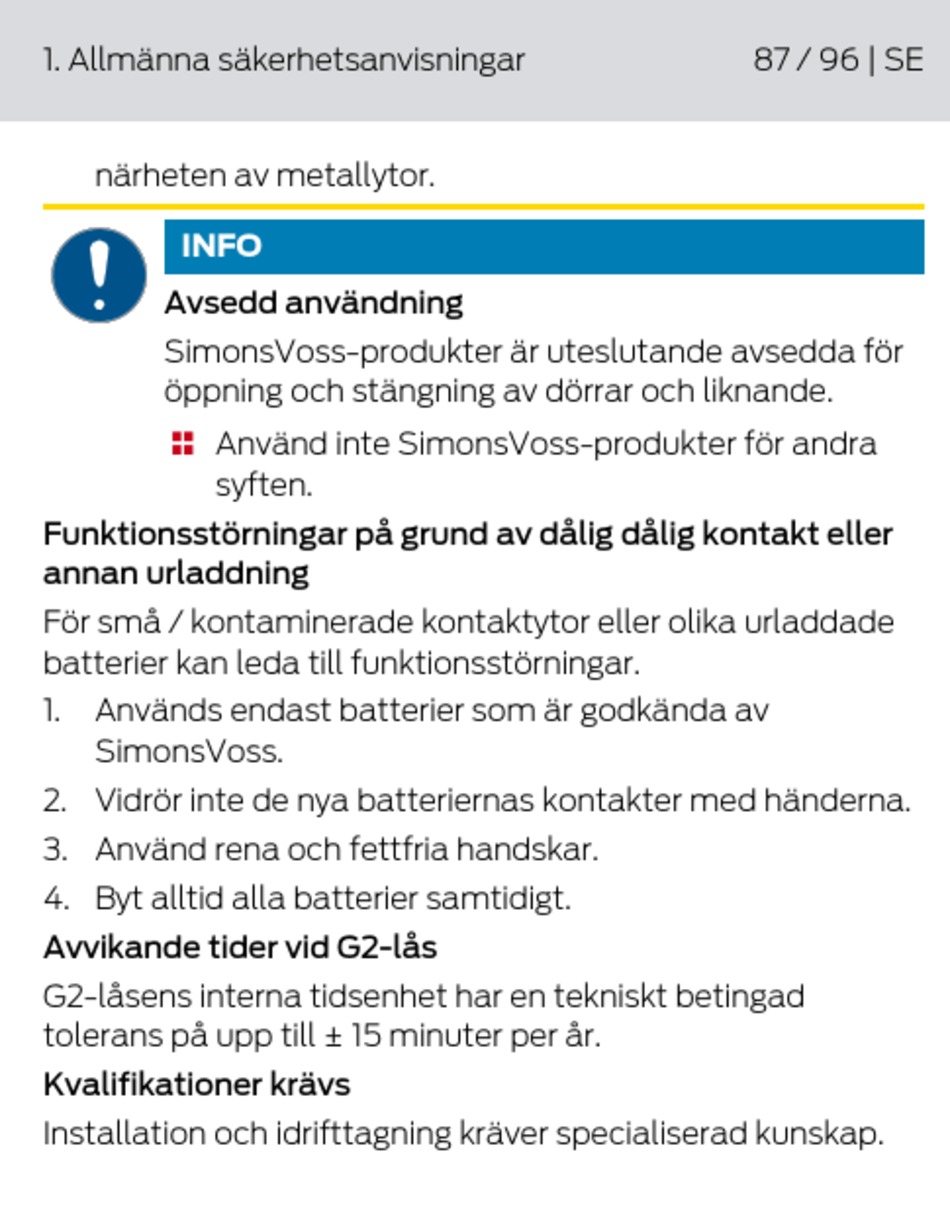 1. Allmänna säkerhetsanvisningar 87 / 96 | SE

närheten av metallytor.

INFO

Avsedd användning

SimonsVoss-produkter är uteslutande avsedda för öppning och stängning av dörrar och liknande.

Använd inte SimonsVoss-produkter för andra syften.

Funktionsstörningar på grund av dålig dålig kontakt eller annan urladdning

För små / kontaminerade kontaktytor eller olika urladdade batterier kan leda till funktionsstörningar.

1. Används endast batterier som är godkända av SimonsVoss.
2. Vidrör inte de nya batteriernas kontakter med händerna.
3. Använd rena och fettfria handskar.
4. Byt alltid alla batterier samtidigt.

Avvikande tider vid G2-lås

G2-låsens interna tidsenhet har en tekniskt betingad tolerans på upp till ± 15 minuter per år.

Kvalifikationer krävs

Installation och idrifttagning kräver specialiserad kunskap.